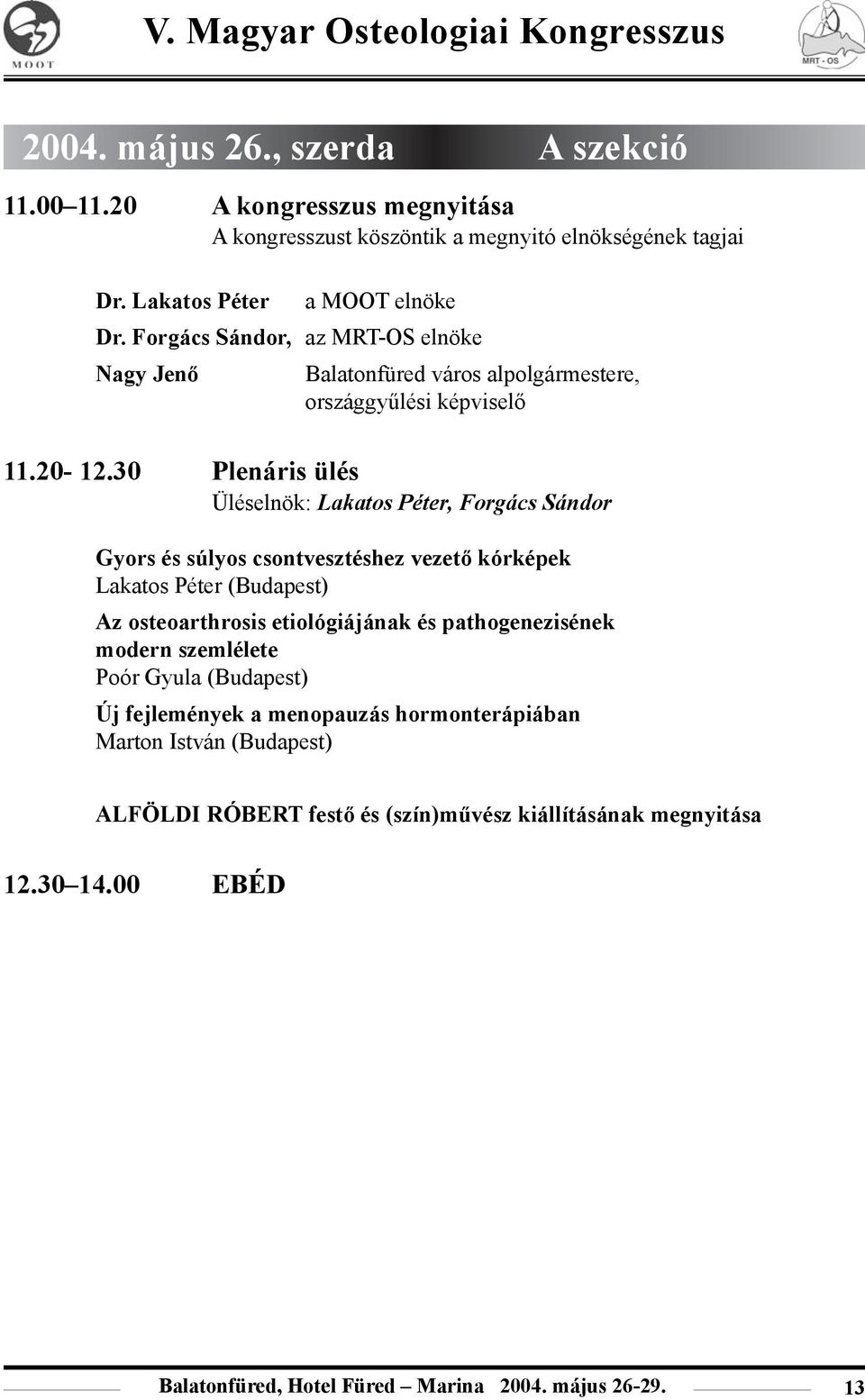 MOOT

V. Magyar Osteologiai Kongresszus

MRT - OS

2004. május 26., szerda A szekció

11.00–11.20 A kongresszus megnyitása
A kongresszust köszöntik a megnyitó elnökségének tagjai

Dr. Lakatos Péter a MOOT elnöke
Dr. Forgács Sándor, az MRT-OS elnöke
Nagy Jenő Balatonfüred város alpolgármestere, országgyűlési képviselő

11.20- 12.30 Plenáris ülés
Üléselnök: Lakatos Péter, Forgács Sándor

Gyors és súlyos csontvesztéshez vezető kórképek
Lakatos Péter (Budapest)

Az osteoarthrosis etiológiájának és pathogenezisének modern szemlélete
Poór Gyula (Budapest)

Új fejlemények a menopauzás hormonterápiában
Marton István (Budapest)

ALFÖLDI RÓBERT festő és (szín)művész kiállításának megnyitása

12.30–14.00 EBÉD

Balatonfüred, Hotel Füred – Marina 2004. május 26-29. 13